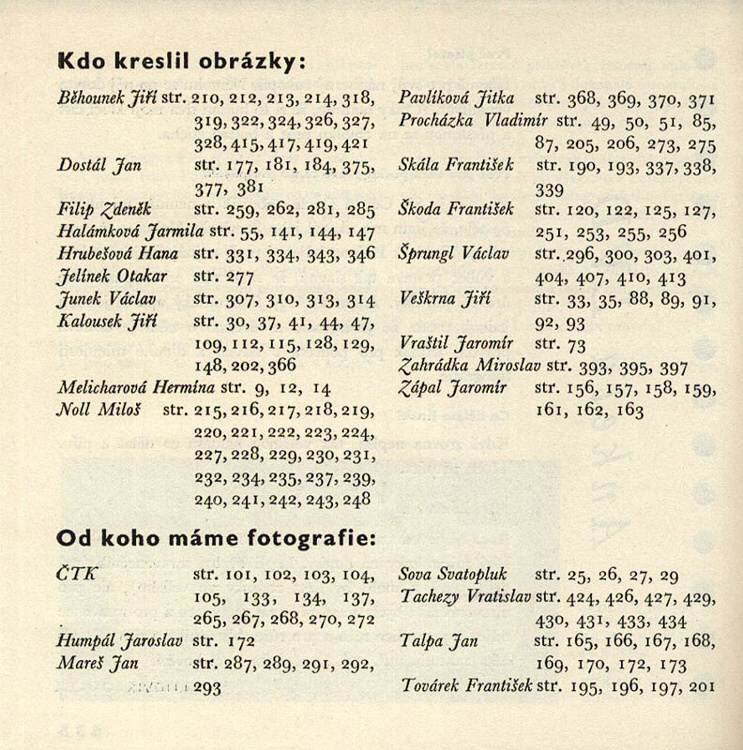 Kdo kreslil obrázky:

Běhounek Jiří str. 210, 212, 213, 214, 318, 319, 322, 324, 326, 327, 328, 415, 417, 419, 421
Dostál Jan str. 177, 181, 184, 375, 377, 381
Filip Zdeněk str. 259, 262, 281, 285
Halámková Jarmila str. 55, 141, 144, 147
Hrubešová Hana str. 331, 334, 343, 346
Jelínek Otakar str. 277
Junek Václav str. 307, 310, 313, 314
Kalousek Jiří str. 30, 37, 41, 44, 47, 109, 112, 115, 128, 129, 148, 202, 366
Melicharová Hermína str. 9, 12, 14
Noll Miloš str. 215, 216, 217, 218, 219, 220, 221, 222, 223, 224, 227, 228, 229, 230, 231, 232, 234, 235, 237, 239, 240, 241, 242, 243, 248

Pavlíková Jitka str. 368, 369, 370, 371
Procházka Vladimír str. 49, 50, 51, 85, 87, 205, 206, 273, 275
Skála František str. 190, 193, 337, 338, 339
Škoda František str. 120, 122, 125, 127, 251, 253, 255, 256
Šprungl Václav str. 296, 300, 303, 401, 404, 407, 410, 413
Veškrna Jiří str. 33, 35, 88, 89, 91, 92, 93
Vraštil Jaromír str. 73
Zahrádka Miroslav str. 393, 395, 397
Zápal Jaromír str. 156, 157, 158, 159, 161, 162, 163

Od koho máme fotografie:

ČTK str. 101, 102, 103, 104, 105, 133, 134, 137, 265, 267, 268, 270, 272
Humpál Jaroslav str. 172
Mareš Jan str. 287, 289, 291, 292, 293

Sova Svatopluk str. 25, 26, 27, 29
Tachezy Vratislav str. 424, 426, 427, 429, 430, 431, 433, 434
Talpa Jan str. 165, 166, 167, 168, 169, 170, 172, 173
Továrek František str. 195, 196, 197, 201